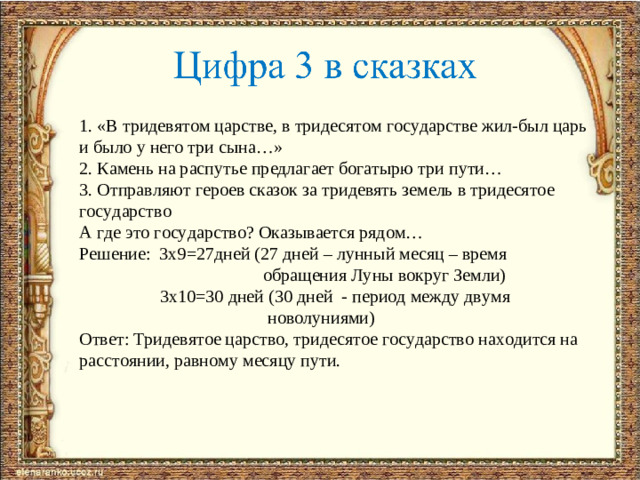 Цифра 3 в сказках

1. «В тридевятом царстве, в тридесятом государстве жил-был царь и было у него три сына…»
2. Камень на распутье предлагает богатырю три пути…
3. Отправляют героев сказок за тридевять земель в тридесятое государство
А где это государство? Оказывается рядом…
Решение: 3х9=27дней (27 дней – лунный месяц – время обращения Луны вокруг Земли)
3х10=30 дней (30 дней - период между двумя новолуниями)
Ответ: Тридевятое царство, тридесятое государство находится на расстоянии, равному месяцу пути.

elenaranko.ucoz.ru